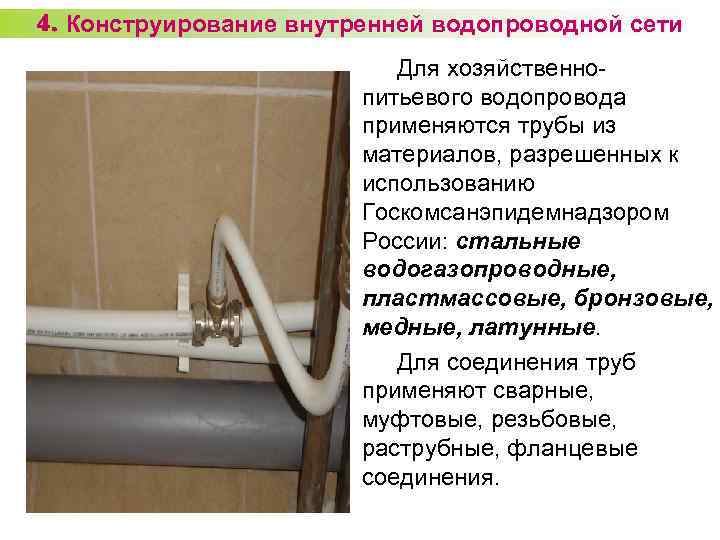 4. Конструирование внутренней водопроводной сети

Для хозяйственно-питьевого водопровода применяются трубы из материалов, разрешенных к использованию Госкомсанэпидемнадзором России: стальные водогазопроводные, пластмассовые, бронзовые, медные, латунные.

Для соединения труб применяют сварные, муфтовые, резьбовые, раструбные, фланцевые соединения.